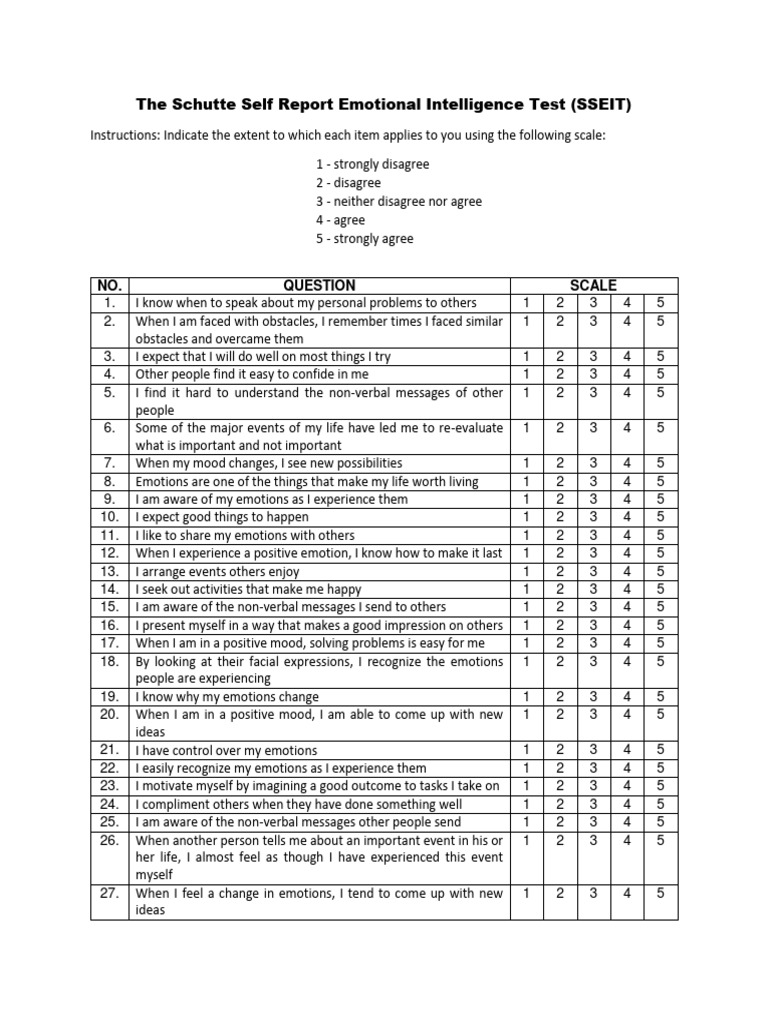 The Schutte Self Report Emotional Intelligence Test (SSEIT)

Instructions: Indicate the extent to which each item applies to you using the following scale:

1 - strongly disagree
2 - disagree
3 - neither disagree nor agree
4 - agree
5 - strongly agree

| NO. | QUESTION | SCALE | | | | |
|---|---|---|---|---|---|---|
| 1. | I know when to speak about my personal problems to others | 1 | 2 | 3 | 4 | 5 |
| 2. | When I am faced with obstacles, I remember times I faced similar obstacles and overcame them | 1 | 2 | 3 | 4 | 5 |
| 3. | I expect that I will do well on most things I try | 1 | 2 | 3 | 4 | 5 |
| 4. | Other people find it easy to confide in me | 1 | 2 | 3 | 4 | 5 |
| 5. | I find it hard to understand the non-verbal messages of other people | 1 | 2 | 3 | 4 | 5 |
| 6. | Some of the major events of my life have led me to re-evaluate what is important and not important | 1 | 2 | 3 | 4 | 5 |
| 7. | When my mood changes, I see new possibilities | 1 | 2 | 3 | 4 | 5 |
| 8. | Emotions are one of the things that make my life worth living | 1 | 2 | 3 | 4 | 5 |
| 9. | I am aware of my emotions as I experience them | 1 | 2 | 3 | 4 | 5 |
| 10. | I expect good things to happen | 1 | 2 | 3 | 4 | 5 |
| 11. | I like to share my emotions with others | 1 | 2 | 3 | 4 | 5 |
| 12. | When I experience a positive emotion, I know how to make it last | 1 | 2 | 3 | 4 | 5 |
| 13. | I arrange events others enjoy | 1 | 2 | 3 | 4 | 5 |
| 14. | I seek out activities that make me happy | 1 | 2 | 3 | 4 | 5 |
| 15. | I am aware of the non-verbal messages I send to others | 1 | 2 | 3 | 4 | 5 |
| 16. | I present myself in a way that makes a good impression on others | 1 | 2 | 3 | 4 | 5 |
| 17. | When I am in a positive mood, solving problems is easy for me | 1 | 2 | 3 | 4 | 5 |
| 18. | By looking at their facial expressions, I recognize the emotions people are experiencing | 1 | 2 | 3 | 4 | 5 |
| 19. | I know why my emotions change | 1 | 2 | 3 | 4 | 5 |
| 20. | When I am in a positive mood, I am able to come up with new ideas | 1 | 2 | 3 | 4 | 5 |
| 21. | I have control over my emotions | 1 | 2 | 3 | 4 | 5 |
| 22. | I easily recognize my emotions as I experience them | 1 | 2 | 3 | 4 | 5 |
| 23. | I motivate myself by imagining a good outcome to tasks I take on | 1 | 2 | 3 | 4 | 5 |
| 24. | I compliment others when they have done something well | 1 | 2 | 3 | 4 | 5 |
| 25. | I am aware of the non-verbal messages other people send | 1 | 2 | 3 | 4 | 5 |
| 26. | When another person tells me about an important event in his or her life, I almost feel as though I have experienced this event myself | 1 | 2 | 3 | 4 | 5 |
| 27. | When I feel a change in emotions, I tend to come up with new ideas | 1 | 2 | 3 | 4 | 5 |